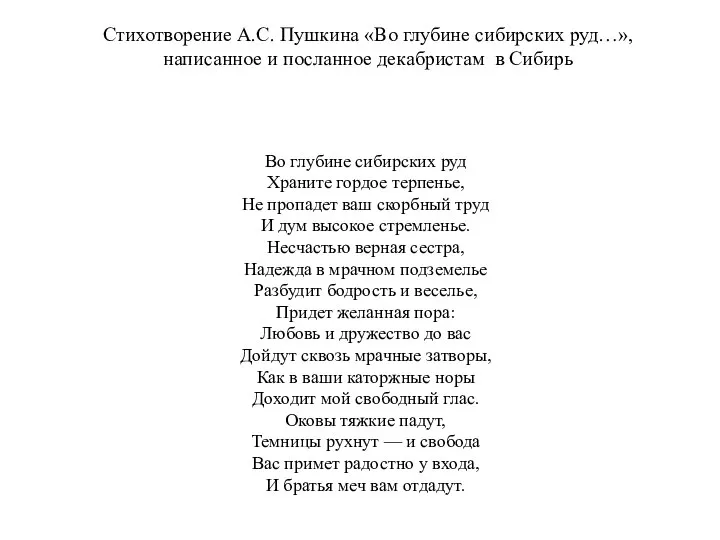 Стихотворение А.С. Пушкина «Во глубине сибирских руд…», написанное и посланное декабристам в Сибирь

Во глубине сибирских руд
Храните гордое терпенье,
Не пропадет ваш скорбный труд
И дум высокое стремленье.
Несчастью верная сестра,
Надежда в мрачном подземелье
Разбудит бодрость и веселье,
Придет желанная пора:
Любовь и дружество до вас
Дойдут сквозь мрачные затворы,
Как в ваши каторжные норы
Доходит мой свободный глас.
Оковы тяжкие падут,
Темницы рухнут — и свобода
Вас примет радостно у входа,
И братья меч вам отдадут.